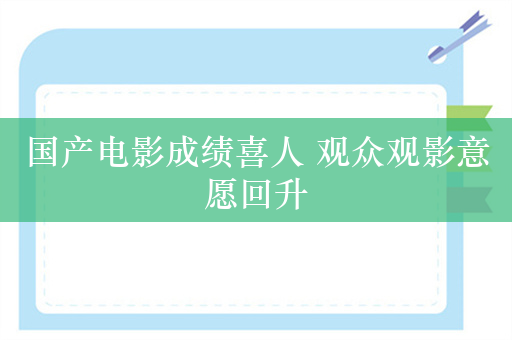 国产电影成绩喜人 观众观影意愿回升